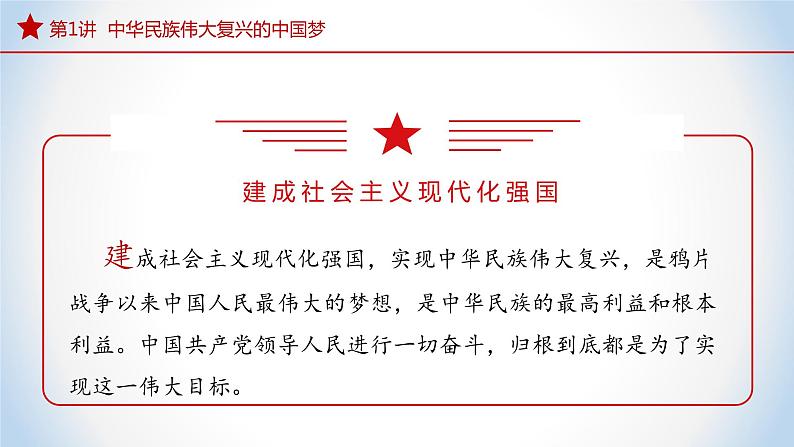 第1讲 中华民族伟大复兴的中国梦

建成社会主义现代化强国

建成社会主义现代化强国，实现中华民族伟大复兴，是鸦片战争以来中国人民最伟大的梦想，是中华民族的最高利益和根本利益。中国共产党领导人民进行一切奋斗，归根到底都是为了实现这一伟大目标。